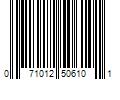 0 71012 50610 1